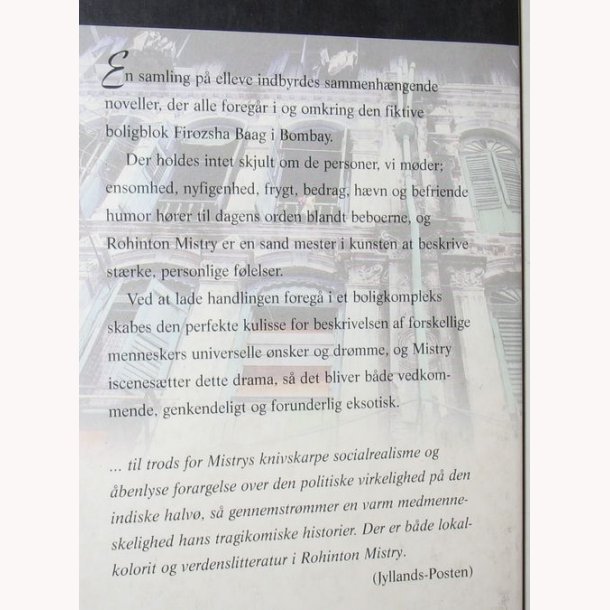 En samling på elleve indbyrdes sammenhængende noveller, der alle foregår i og omkring den fiktive boligblok Firozsha Baag i Bombay.

Der holdes intet skjult om de personer, vi møder; ensomhed, nyfigenhed, frygt, bedrag, hævn og befriende humor hører til dagens orden blandt beboerne, og Rohinton Mistry er en sand mester i kunsten at beskrive stærke, personlige følelser.

Ved at lade handlingen foregå i et boligkompleks skabes den perfekte kulisse for beskrivelsen af forskellige menneskers universelle ønsker og drømme, og Mistry iscenesætter dette drama, så det bliver både vedkommende, genkendeligt og forunderlig eksotisk.

... til trods for Mistrys knivskarpe socialrealisme og åbenlyse forargelse over den politiske virkelighed på den indiske halvø, så gennemstrømmer en varm medmenneskelighed hans tragikomiske historier. Der er både lokalkolorit og verdenslitteratur i Rohinton Mistry.

(Jyllands-Posten)